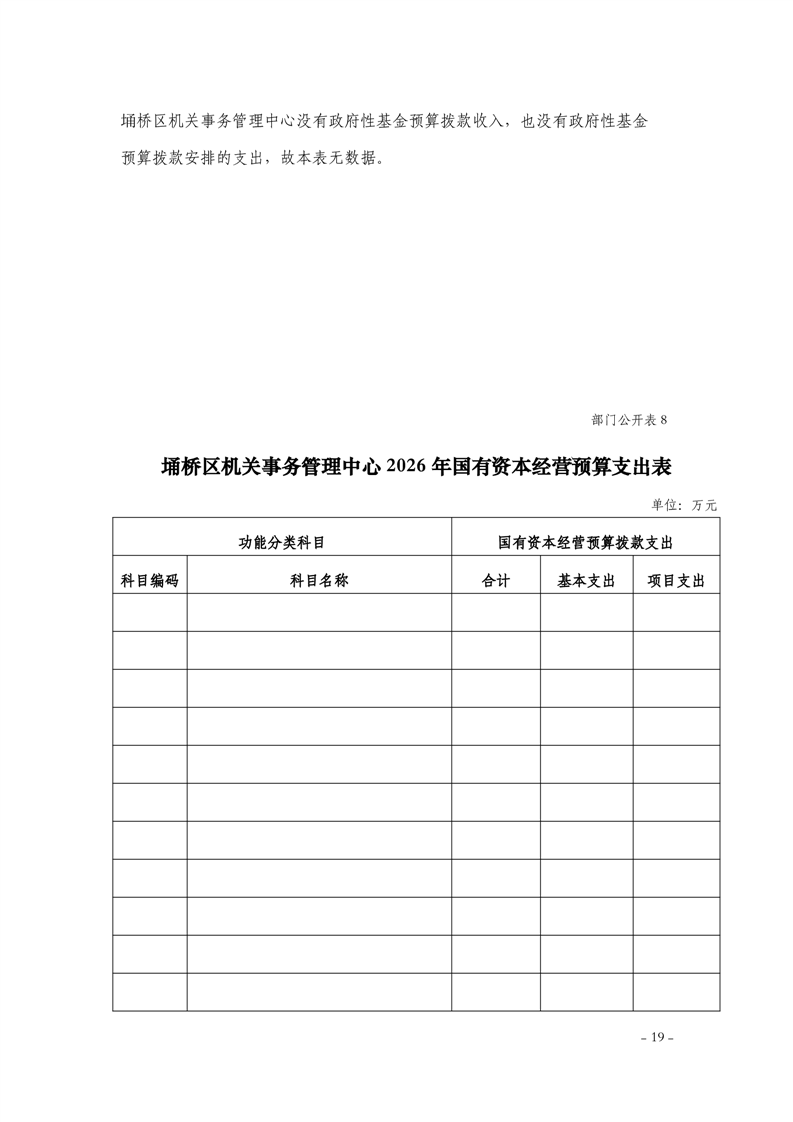 埇桥区机关事务管理中心没有政府性基金预算拨款收入，也没有政府性基金预算拨款安排的支出，故本表无数据。

部门公开表 8

埇桥区机关事务管理中心 2026 年国有资本经营预算支出表

单位：万元

| 功能分类科目 | | 国有资本经营预算拨款支出 | | |
|---|---|---|---|---|
| 科目编码 | 科目名称 | 合计 | 基本支出 | 项目支出 |
| | | | | |
| | | | | |
| | | | | |
| | | | | |
| | | | | |
| | | | | |
| | | | | |
| | | | | |
| | | | | |
| | | | | |
| | | | | |

- 19 -